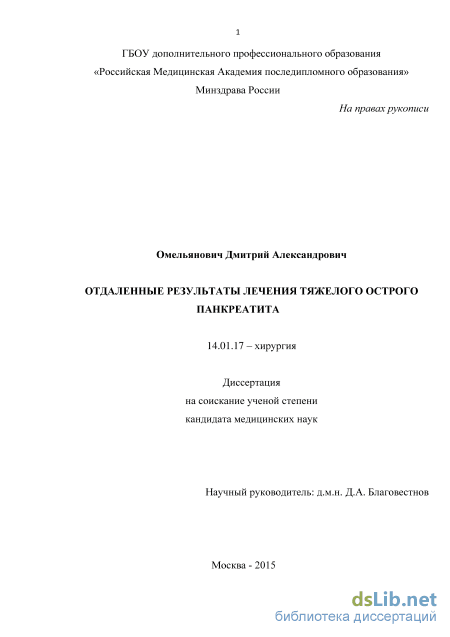 1

ГБОУ дополнительного профессионального образования
«Российская Медицинская Академия последипломного образования»
Минздрава России

На правах рукописи

Омельянович Дмитрий Александрович

ОТДАЛЕННЫЕ РЕЗУЛЬТАТЫ ЛЕЧЕНИЯ ТЯЖЕЛОГО ОСТРОГО ПАНКРЕАТИТА

14.01.17 – хирургия

Диссертация
на соискание ученой степени
кандидата медицинских наук

Научный руководитель: д.м.н. Д.А. Благовестнов

Москва - 2015

dsLib.net
библиотека диссертаций